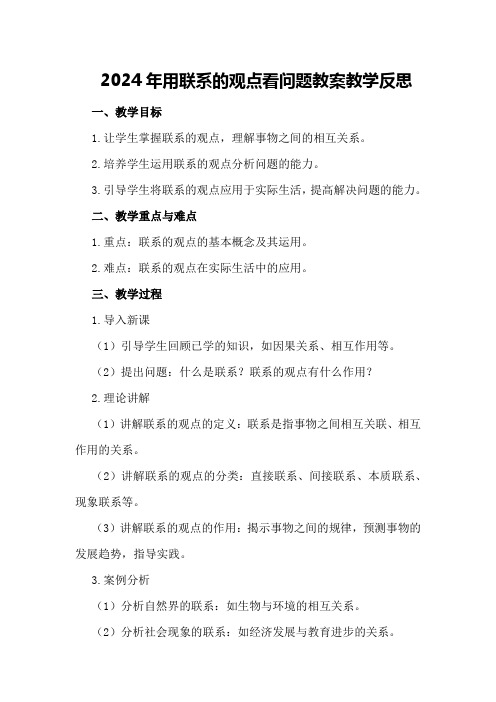 2024年用联系的观点看问题教案教学反思

一、教学目标

1.让学生掌握联系的观点，理解事物之间的相互关系。

2.培养学生运用联系的观点分析问题的能力。

3.引导学生将联系的观点应用于实际生活，提高解决问题的能力。

二、教学重点与难点

1.重点：联系的观点的基本概念及其运用。

2.难点：联系的观点在实际生活中的应用。

三、教学过程

1.导入新课

（1）引导学生回顾已学的知识，如因果关系、相互作用等。

（2）提出问题：什么是联系？联系的观点有什么作用？

2.理论讲解

（1）讲解联系的观点的定义：联系是指事物之间相互关联、相互作用的关系。

（2）讲解联系的观点的分类：直接联系、间接联系、本质联系、现象联系等。

（3）讲解联系的观点的作用：揭示事物之间的规律，预测事物的发展趋势，指导实践。

3.案例分析

（1）分析自然界的联系：如生物与环境的相互关系。

（2）分析社会现象的联系：如经济发展与教育进步的关系。